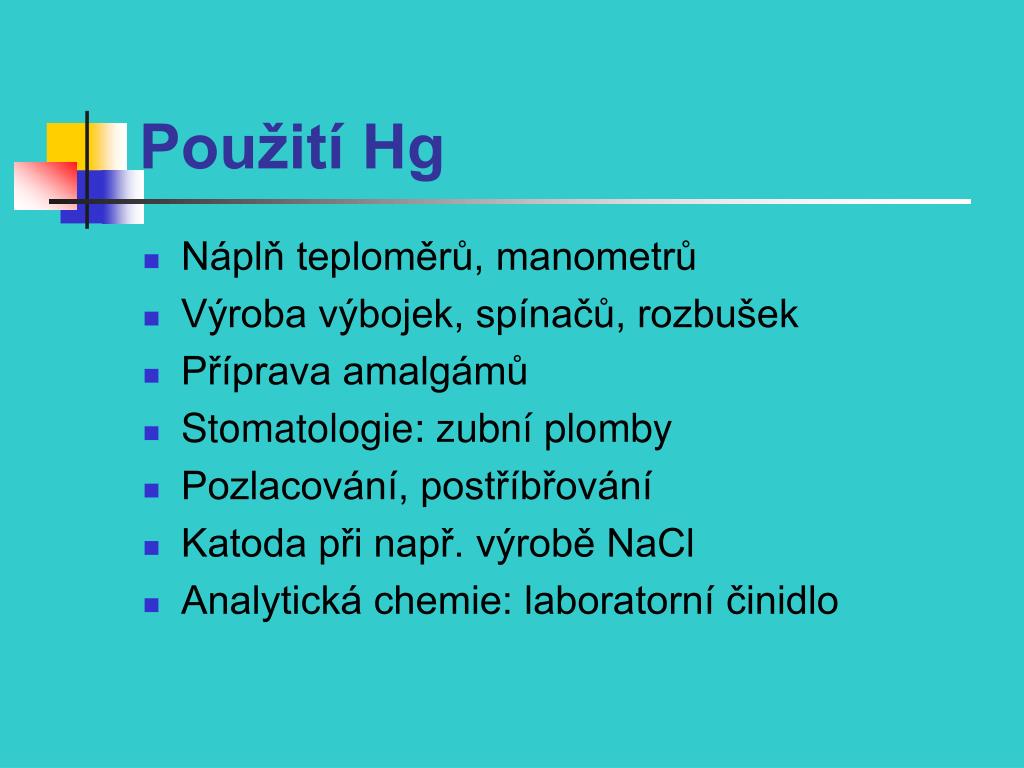 Použití Hg

- Náplň teploměrů, manometrů
- Výroba výbojek, spínačů, rozbušek
- Příprava amalgámů
- Stomatologie: zubní plomby
- Pozlacování, postříbřování
- Katoda při např. výrobě NaCl
- Analytická chemie: laboratorní činidlo